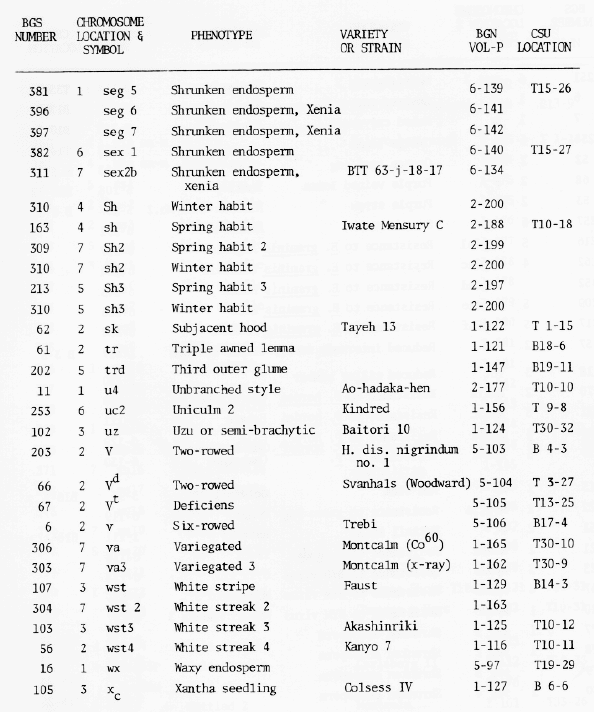 | BGS NUMBER | CHROMOSOME LOCATION & SYMBOL | | PHENOTYPE | VARIETY OR STRAIN | BGN VOL-P | CSU LOCATION |
|---|---|---|---|---|---|---|
| 381 | 1 | seg 5 | Shrunken endosperm | | 6-139 | T15-26 |
| 396 | | seg 6 | Shrunken endosperm, Xenia | | 6-141 | |
| 397 | | seg 7 | Shrunken endosperm, Xenia | | 6-142 | |
| 382 | 6 | sex 1 | Shrunken endosperm | | 6-140 | T15-27 |
| 311 | 7 | sex2b | Shrunken endosperm, xenia | BTT 63-j-18-17 | 6-134 | |
| 310 | 4 | Sh | Winter habit | | 2-200 | |
| 163 | 4 | sh | Spring habit | Iwate Mensury C | 2-188 | T10-18 |
| 309 | 7 | Sh2 | Spring habit 2 | | 2-199 | |
| 310 | 7 | sh2 | Winter habit | | 2-200 | |
| 213 | 5 | Sh3 | Spring habit 3 | | 2-197 | |
| 310 | 5 | sh3 | Winter habit | | 2-200 | |
| 62 | 2 | sk | Subjacent hood | Tayeh 13 | 1-122 | T 1-15 |
| 61 | 2 | tr | Triple awned lemma | | 1-121 | B18-6 |
| 202 | 5 | trd | Third outer glume | | 1-147 | B19-11 |
| 11 | 1 | u4 | Unbranched style | Ao-hadaka-hen | 2-177 | T10-10 |
| 253 | 6 | uc2 | Uniculm 2 | Kindred | 1-156 | T 9-8 |
| 102 | 3 | uz | Uzu or semi-brachytic | Baitori 10 | 1-124 | T30-32 |
| 203 | 2 | V | Two-rowed | H. dis. nigrindum no. 1 | 5-103 | B 4-3 |
| 66 | 2 | $V^d$ | Two-rowed | Svanhals (Woodward) | 5-104 | T 3-27 |
| 67 | 2 | $V^t$ | Deficiens | | 5-105 | T13-25 |
| 6 | 2 | v | Six-rowed | Trebi | 5-106 | B17-4 |
| 306 | 7 | va | Variegated | Montcalm ($Co^{60}$) | 1-165 | T30-10 |
| 303 | 7 | va3 | Variegated 3 | Montcalm (x-ray) | 1-162 | T30-9 |
| 107 | 3 | wst | White stripe | Faust | 1-129 | B14-3 |
| 304 | 7 | wst 2 | White streak 2 | | 1-163 | |
| 103 | 3 | wst3 | White streak 3 | Akashinriki | 1-125 | T10-12 |
| 56 | 2 | wst4 | White streak 4 | Kanyo 7 | 1-116 | T10-11 |
| 16 | 1 | wx | Waxy endosperm | | 5-97 | T19-29 |
| 105 | 3 | $x_c$ | Xantha seedling | Colsess IV | 1-127 | B 6-6 |